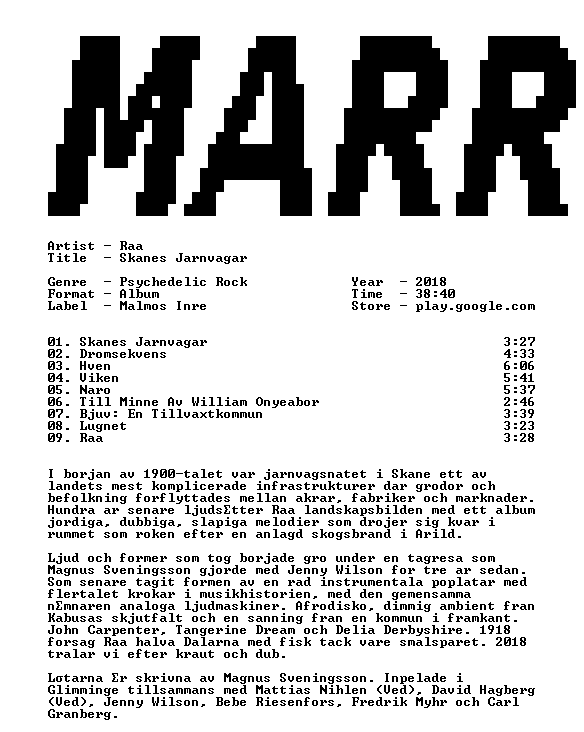 MARR

Artist - Raa
Title - Skanes Jarnvagar

Genre - Psychedelic Rock
Format - Album
Label - Malmos Inre

Year - 2018
Time - 38:40
Store - play.google.com

01. Skanes Jarnvagar 3:27
02. Dromsekvens 4:33
03. Hven 6:06
04. Viken 5:41
05. Naro 5:37
06. Till Minne Av William Onyeabor 2:46
07. Bjuv: En Tillvaxtkommun 3:39
08. Lugnet 3:23
09. Raa 3:28

I borjan av 1900-talet var jarnvagsnatet i Skane ett av landets mest komplicerade infrastrukturer dar grodor och befolkning forflyttades mellan akrar, fabriker och marknader. Hundra ar senare ljudsΣtter Raa landskapsbilden med ett album jordiga, dubbiga, slapiga melodier som drojer sig kvar i rummet som roken efter en anlagd skogsbrand i Arild.

Ljud och former som tog borjade gro under en tagresa som Magnus Sveningsson gjorde med Jenny Wilson for tre ar sedan. Som senare tagit formen av en rad instrumentala poplatar med flertalet krokar i musikhistorien, med den gemensamma nΣmnaren analoga ljudmaskiner. Afrodisko, dimmig ambient fran Kabusas skjutfalt och en sanning fran en kommun i framkant. John Carpenter, Tangerine Dream och Delia Derbyshire. 1918 forsag Raa halva Dalarna med fisk tack vare smalsparet. 2018 tralar vi efter kraut och dub.

Lσtarna Σr skrivna av Magnus Sveningsson. Inpelade i Glimminge tillsammans med Mattias Nihlen (Ved), David Hagberg (Ved), Jenny Wilson, Bebe Riesenfors, Fredrik Myhr och Carl Granberg.